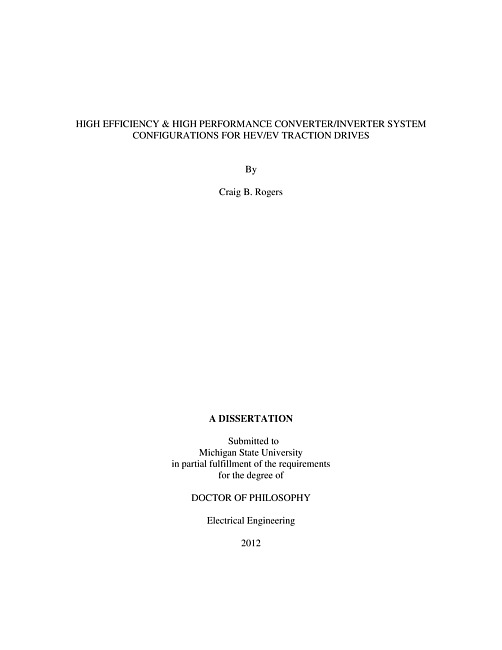 HIGH EFFICIENCY & HIGH PERFORMANCE CONVERTER/INVERTER SYSTEM CONFIGURATIONS FOR HEV/EV TRACTION DRIVES

By

Craig B. Rogers

A DISSERTATION

Submitted to
Michigan State University
in partial fulfillment of the requirements
for the degree of

DOCTOR OF PHILOSOPHY

Electrical Engineering

2012